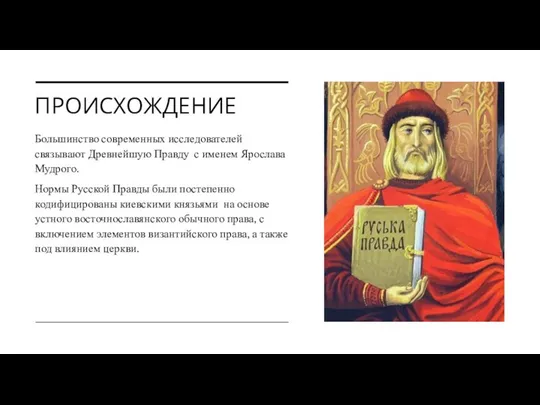 ПРОИСХОЖДЕНИЕ

Большинство современных исследователей связывают Древнейшую Правду с именем Ярослава Мудрого.

Нормы Русской Правды были постепенно кодифицированы киевскими князьями на основе устного восточнославянского обычного права, с включением элементов византийского права, а также под влиянием церкви.

РУСЬКА ПРАВДА